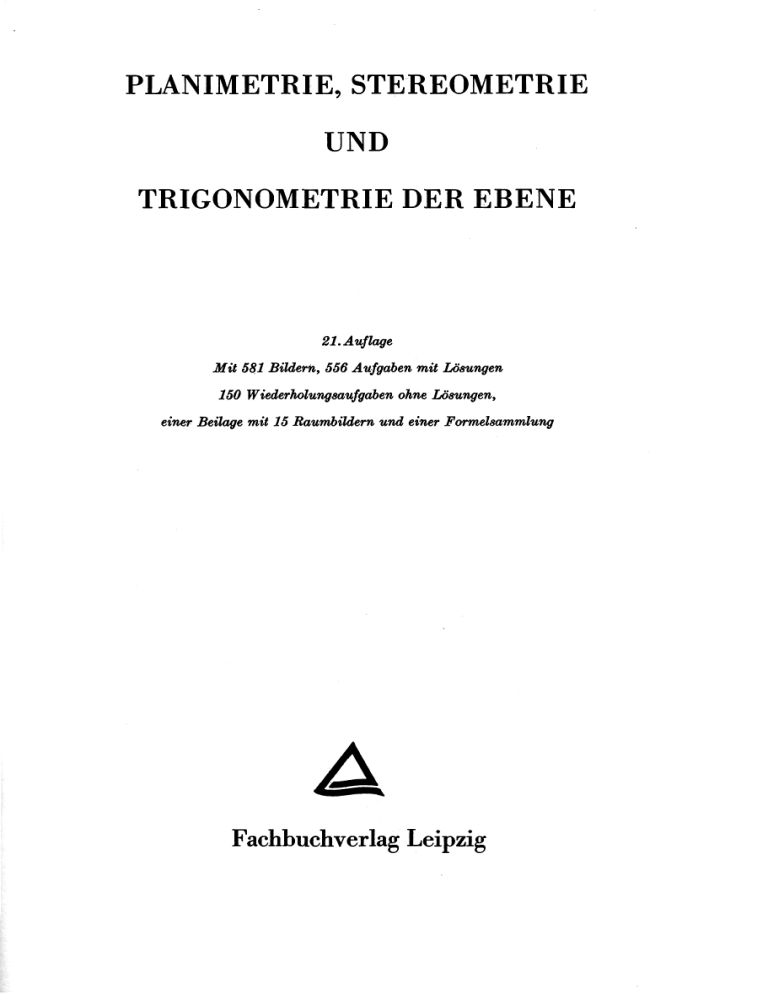 PLANIMETRIE, STEREOMETRIE

UND

TRIGONOMETRIE DER EBENE

21. Auflage
Mit 581 Bildern, 556 Aufgaben mit Lösungen
150 Wiederholungsaufgaben ohne Lösungen,
einer Beilage mit 15 Raumbildern und einer Formelsammlung

Fachbuchverlag Leipzig